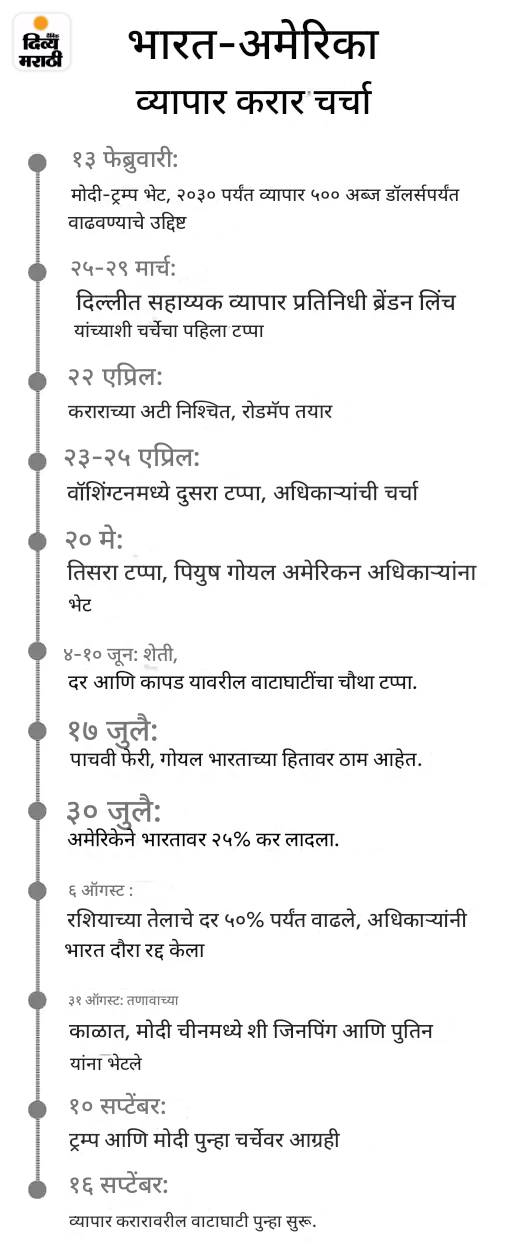 दैनिक दिव्य मराठी

भारत-अमेरिका व्यापार करार चर्चा

१३ फेब्रुवारी:
मोदी-ट्रम्प भेट, २०३० पर्यंत व्यापार ५०० अब्ज डॉलर्सपर्यंत वाढवण्याचे उद्दिष्ट

२५-२९ मार्च:
दिल्लीत सहाय्यक व्यापार प्रतिनिधी ब्रेंडन लिंच यांच्याशी चर्चेचा पहिला टप्पा

२२ एप्रिल:
कराराच्या अटी निश्चित, रोडमॅप तयार

२३-२५ एप्रिल:
वॉशिंग्टनमध्ये दुसरा टप्पा, अधिकाऱ्यांची चर्चा

२० मे:
तिसरा टप्पा, पियुष गोयल अमेरिकन अधिकाऱ्यांना भेट

४-१० जून: शेती,
दर आणि कापड यावरील वाटाघाटींचा चौथा टप्पा.

१७ जुलै:
पाचवी फेरी, गोयल भारताच्या हितावर ठाम आहेत.

३० जुलै:
अमेरिकेने भारतावर २५% कर लादला.

६ ऑगस्ट :
रशियाच्या तेलाचे दर ५०% पर्यंत वाढले, अधिकाऱ्यांनी भारत दौरा रद्द केला

३१ ऑगस्ट: तणावाच्या
काळात, मोदी चीनमध्ये शी जिनपिंग आणि पुतिन यांना भेटले

१० सप्टेंबर:
ट्रम्प आणि मोदी पुन्हा चर्चेवर आग्रही

१६ सप्टेंबर:
व्यापार करारावरील वाटाघाटी पुन्हा सुरू.